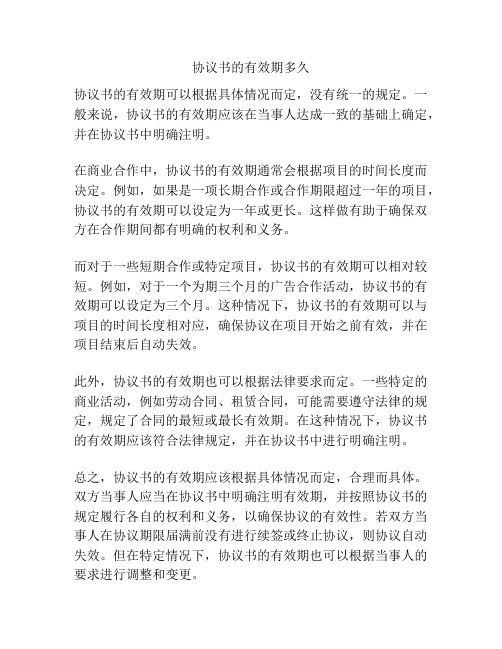 协议书的有效期多久

协议书的有效期可以根据具体情况而定，没有统一的规定。一般来说，协议书的有效期应该在当事人达成一致的基础上确定，并在协议书中明确注明。

在商业合作中，协议书的有效期通常会根据项目的时间长度而决定。例如，如果是一项长期合作或合作期限超过一年的项目，协议书的有效期可以设定为一年或更长。这样做有助于确保双方在合作期间都有明确的权利和义务。

而对于一些短期合作或特定项目，协议书的有效期可以相对较短。例如，对于一个为期三个月的广告合作活动，协议书的有效期可以设定为三个月。这种情况下，协议书的有效期可以与项目的时间长度相对应，确保协议在项目开始之前有效，并在项目结束后自动失效。

此外，协议书的有效期也可以根据法律要求而定。一些特定的商业活动，例如劳动合同、租赁合同，可能需要遵守法律的规定，规定了合同的最短或最长有效期。在这种情况下，协议书的有效期应该符合法律规定，并在协议书中进行明确注明。

总之，协议书的有效期应该根据具体情况而定，合理而具体。双方当事人应当在协议书中明确注明有效期，并按照协议书的规定履行各自的权利和义务，以确保协议的有效性。若双方当事人在协议期限届满前没有进行续签或终止协议，则协议自动失效。但在特定情况下，协议书的有效期也可以根据当事人的要求进行调整和变更。